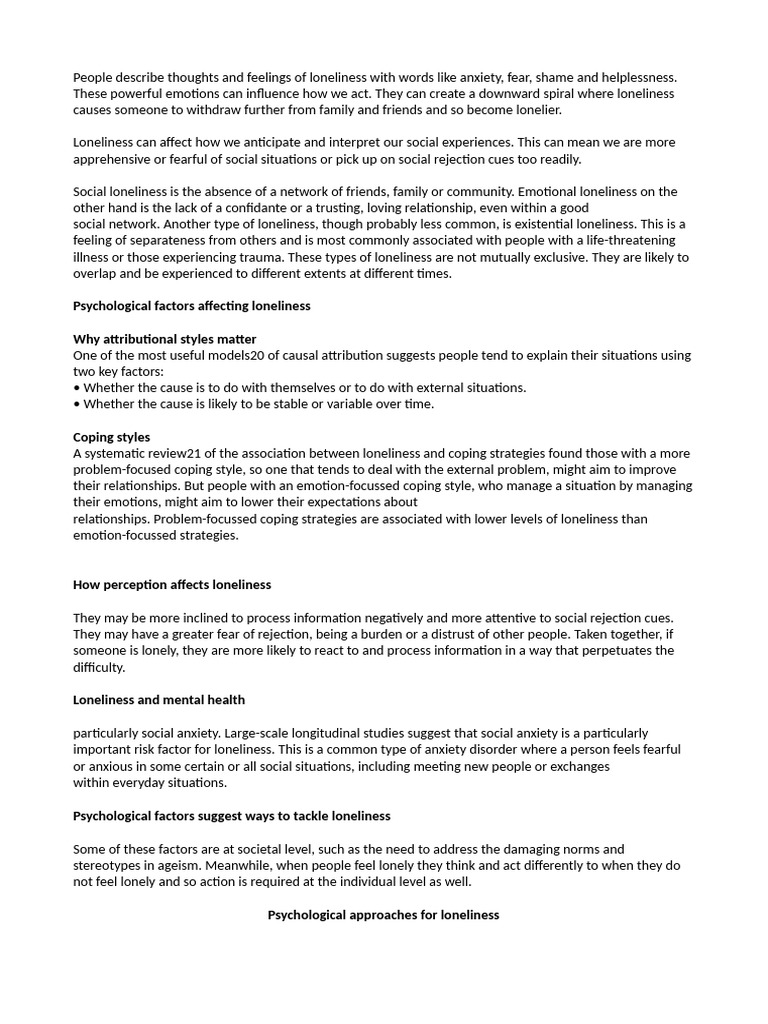 People describe thoughts and feelings of loneliness with words like anxiety, fear, shame and helplessness. These powerful emotions can influence how we act. They can create a downward spiral where loneliness causes someone to withdraw further from family and friends and so become lonelier.

Loneliness can affect how we anticipate and interpret our social experiences. This can mean we are more apprehensive or fearful of social situations or pick up on social rejection cues too readily.

Social loneliness is the absence of a network of friends, family or community. Emotional loneliness on the other hand is the lack of a confidante or a trusting, loving relationship, even within a good social network. Another type of loneliness, though probably less common, is existential loneliness. This is a feeling of separateness from others and is most commonly associated with people with a life-threatening illness or those experiencing trauma. These types of loneliness are not mutually exclusive. They are likely to overlap and be experienced to different extents at different times.

Psychological factors affecting loneliness

Why attributional styles matter
One of the most useful models20 of causal attribution suggests people tend to explain their situations using two key factors:
• Whether the cause is to do with themselves or to do with external situations.
• Whether the cause is likely to be stable or variable over time.

Coping styles
A systematic review21 of the association between loneliness and coping strategies found those with a more problem-focused coping style, so one that tends to deal with the external problem, might aim to improve their relationships. But people with an emotion-focussed coping style, who manage a situation by managing their emotions, might aim to lower their expectations about relationships. Problem-focussed coping strategies are associated with lower levels of loneliness than emotion-focussed strategies.

How perception affects loneliness

They may be more inclined to process information negatively and more attentive to social rejection cues. They may have a greater fear of rejection, being a burden or a distrust of other people. Taken together, if someone is lonely, they are more likely to react to and process information in a way that perpetuates the difficulty.

Loneliness and mental health

particularly social anxiety. Large-scale longitudinal studies suggest that social anxiety is a particularly important risk factor for loneliness. This is a common type of anxiety disorder where a person feels fearful or anxious in some certain or all social situations, including meeting new people or exchanges within everyday situations.

Psychological factors suggest ways to tackle loneliness

Some of these factors are at societal level, such as the need to address the damaging norms and stereotypes in ageism. Meanwhile, when people feel lonely they think and act differently to when they do not feel lonely and so action is required at the individual level as well.

Psychological approaches for loneliness